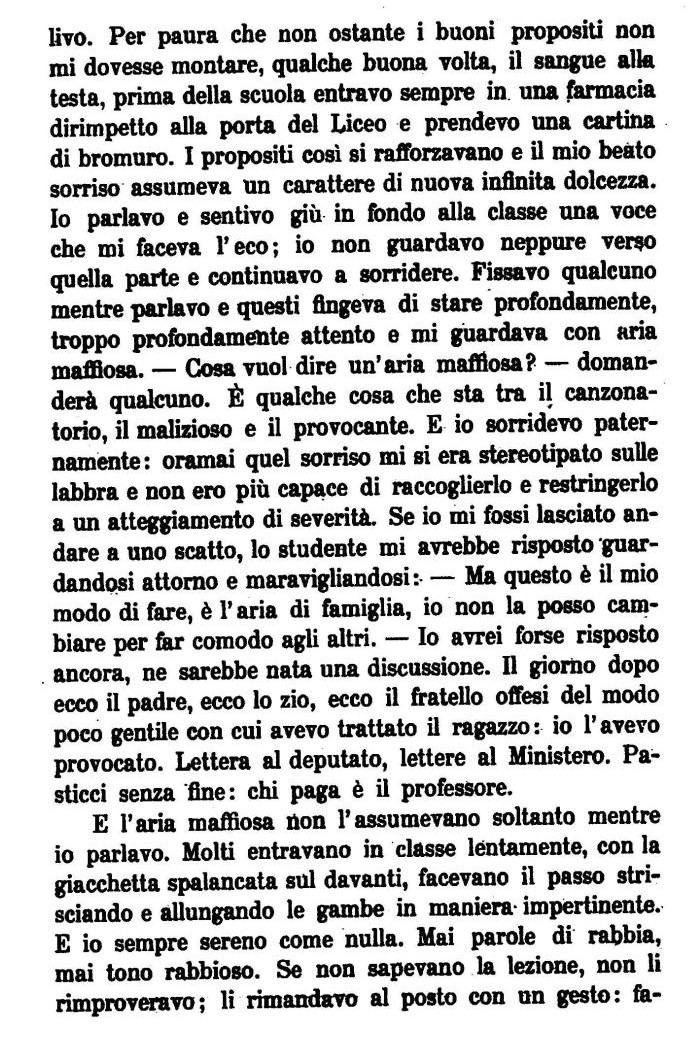 livo. Per paura che non ostante i buoni propositi non mi dovesse montare, qualche buona volta, il sangue alla testa, prima della scuola entravo sempre in una farmacia dirimpetto alla porta del Liceo e prendevo una cartina di bromuro. I propositi così si rafforzavano e il mio beato sorriso assumeva un carattere di nuova infinita dolcezza. Io parlavo e sentivo giù in fondo alla classe una voce che mi faceva l'eco; io non guardavo neppure verso quella parte e continuavo a sorridere. Fissavo qualcuno mentre parlavo e questi fingeva di stare profondamente, troppo profondamente attento e mi guardava con aria maffiosa. — Cosa vuol dire un'aria maffiosa? — domanderà qualcuno. È qualche cosa che sta tra il canzonatorio, il malizioso e il provocante. E io sorridevo paternamente: oramai quel sorriso mi si era stereotipato sulle labbra e non ero più capace di raccoglierlo e restringerlo a un atteggiamento di severità. Se io mi fossi lasciato andare a uno scatto, lo studente mi avrebbe risposto guardandosi attorno e maravigliandosi: — Ma questo è il mio modo di fare, è l'aria di famiglia, io non la posso cambiare per far comodo agli altri. — Io avrei forse risposto ancora, ne sarebbe nata una discussione. Il giorno dopo ecco il padre, ecco lo zio, ecco il fratello offesi del modo poco gentile con cui avevo trattato il ragazzo: io l'avevo provocato. Lettera al deputato, lettere al Ministero. Pasticci senza fine: chi paga è il professore.

E l'aria maffiosa non l'assumevano soltanto mentre io parlavo. Molti entravano in classe lentamente, con la giacchetta spalancata sul davanti, facevano il passo strisciando e allungando le gambe in maniera impertinente. E io sempre sereno come nulla. Mai parole di rabbia, mai tono rabbioso. Se non sapevano la lezione, non li rimproveravo; li rimandavo al posto con un gesto: fa-